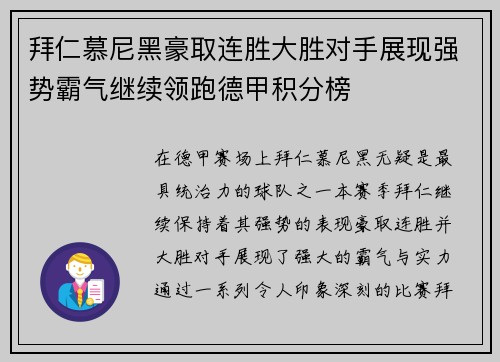 拜仁慕尼黑豪取连胜大胜对手展现强势霸气继续领跑德甲积分榜

在德甲赛场上拜仁慕尼黑无疑是最具统治力的球队之一本赛季拜仁继续保持着其强势的表现豪取连胜并大胜对手展现了强大的霸气与实力通过一系列令人印象深刻的比赛拜